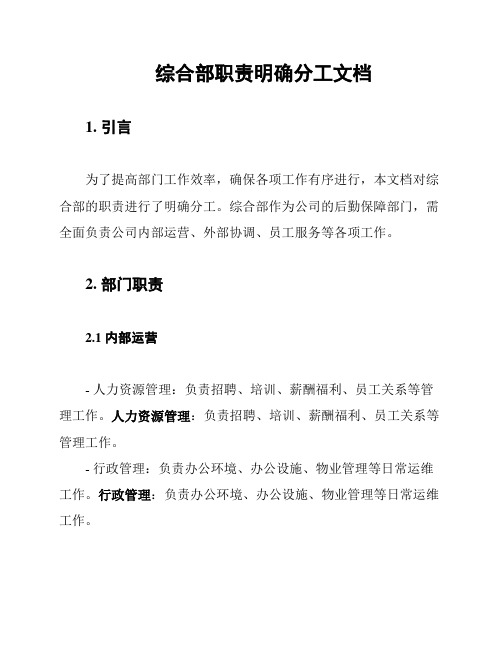 综合部职责明确分工文档

1. 引言

为了提高部门工作效率，确保各项工作有序进行，本文档对综合部的职责进行了明确分工。综合部作为公司的后勤保障部门，需全面负责公司内部运营、外部协调、员工服务等各项工作。

2. 部门职责

2.1 内部运营

- 人力资源管理：负责招聘、培训、薪酬福利、员工关系等管理工作。人力资源管理：负责招聘、培训、薪酬福利、员工关系等管理工作。

- 行政管理：负责办公环境、办公设施、物业管理等日常运维工作。行政管理：负责办公环境、办公设施、物业管理等日常运维工作。